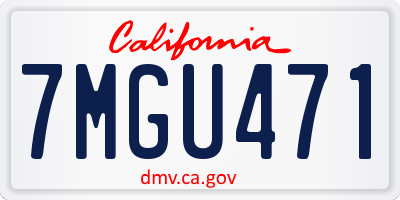 California

7MGU471

dmv.ca.gov